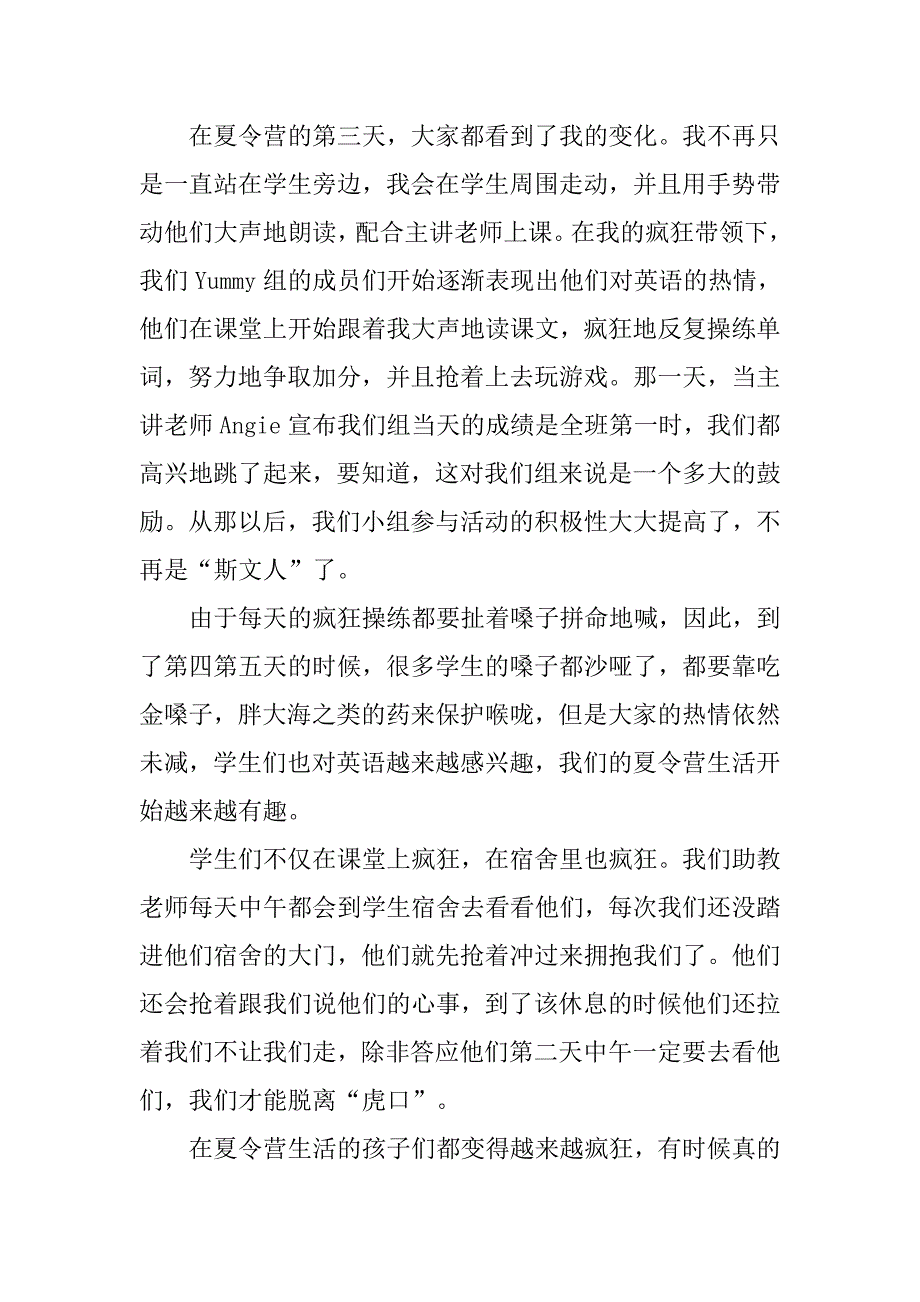 在夏令营的第三天，大家都看到了我的变化。我不再只是一直站在学生旁边，我会在学生周围走动，并且用手势带动他们大声地朗读，配合主讲老师上课。在我的疯狂带领下，我们 Yummy 组的成员们开始逐渐表现出他们对英语的热情，他们在课堂上开始跟着我大声地读课文，疯狂地反复操练单词，努力地争取加分，并且抢着上去玩游戏。那一天，当主讲老师 Angie 宣布我们组当天的成绩是全班第一时，我们都高兴地跳了起来，要知道，这对我们组来说是一个多大的鼓励。从那以后，我们小组参与活动的积极性大大提高了，不再是“斯文人”了。

由于每天的疯狂操练都要扯着嗓子拼命地喊，因此，到了第四第五天的时候，很多学生的嗓子都沙哑了，都要靠吃金嗓子，胖大海之类的药来保护喉咙，但是大家的热情依然未减，学生们也对英语越来越感兴趣，我们的夏令营生活开始越来越有趣。

学生们不仅在课堂上疯狂，在宿舍里也疯狂。我们助教老师每天中午都会到学生宿舍去看看他们，每次我们还没踏进他们宿舍的大门，他们就先抢着冲过来拥抱我们了。他们还会抢着跟我们说他们的心事，到了该休息的时候他们还拉着我们不让我们走，除非答应他们第二天中午一定要去看他们，我们才能脱离“虎口”。

在夏令营生活的孩子们都变得越来越疯狂，有时候真的